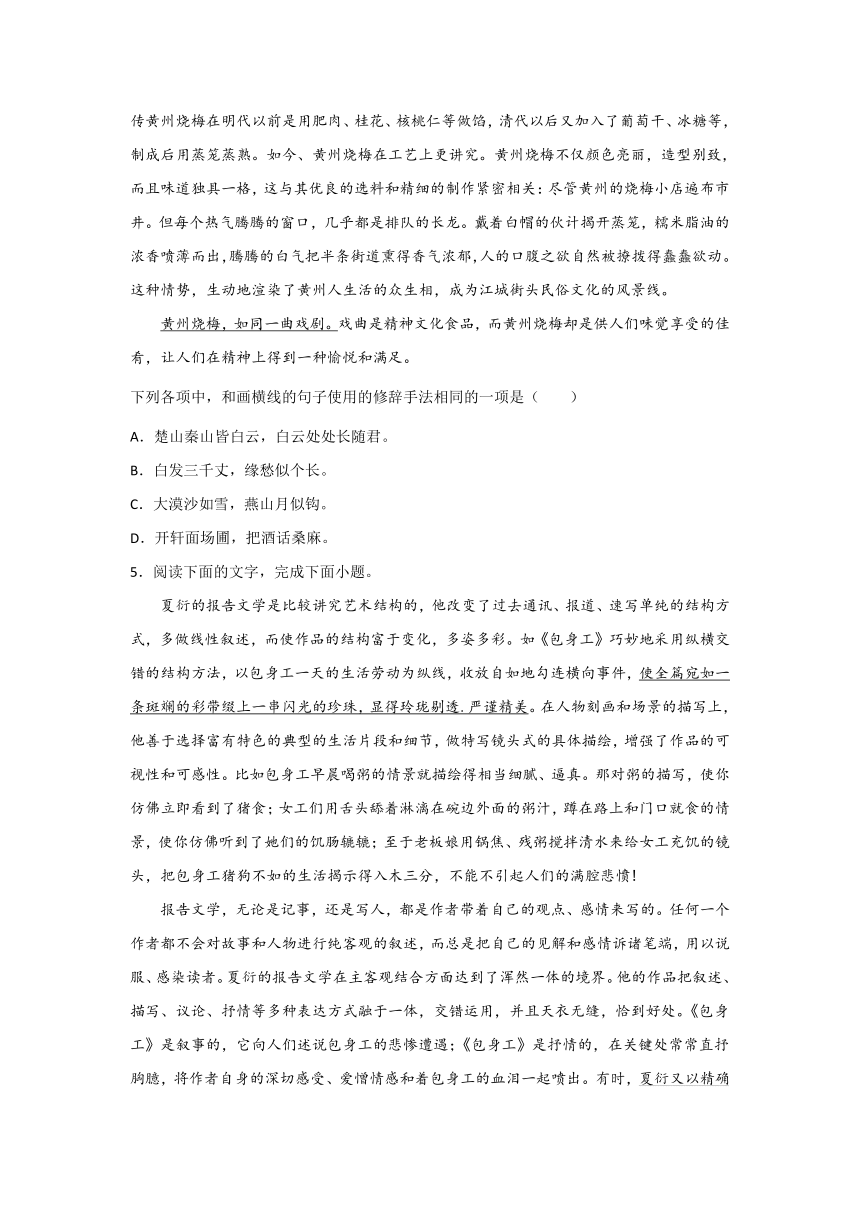 传黄州烧梅在明代以前是用肥肉、桂花、核桃仁等做馅，清代以后又加入了葡萄干、冰糖等，制成后用蒸笼蒸熟。如今、黄州烧梅在工艺上更讲究。黄州烧梅不仅颜色亮丽，造型别致，而且味道独具一格，这与其优良的选料和精细的制作紧密相关：尽管黄州的烧梅小店遍布市井。但每个热气腾腾的窗口，几乎都是排队的长龙。戴着白帽的伙计揭开蒸笼，糯米脂油的浓香喷薄而出，腾腾的白气把半条街道熏得香气浓郁，人的口腹之欲自然被撩拨得蠢蠢欲动。这种情势，生动地渲染了黄州人生活的众生相，成为江城街头民俗文化的风景线。

黄州烧梅，如同一曲戏剧。戏曲是精神文化食品，而黄州烧梅却是供人们味觉享受的佳肴，让人们在精神上得到一种愉悦和满足。

下列各项中，和画横线的句子使用的修辞手法相同的一项是（　　）

A．楚山秦山皆白云，白云处处长随君。

B．白发三千丈，缘愁似个长。

C．大漠沙如雪，燕山月似钩。

D．开轩面场圃，把酒话桑麻。

5．阅读下面的文字，完成下面小题。

夏衍的报告文学是比较讲究艺术结构的，他改变了过去通讯、报道、速写单纯的结构方式，多做线性叙述，而使作品的结构富于变化，多姿多彩。如《包身工》巧妙地采用纵横交错的结构方法，以包身工一天的生活劳动为纵线，收放自如地勾连横向事件，使全篇宛如一条斑斓的彩带缀上一串闪光的珍珠，显得玲珑剔透，严谨精美。在人物刻画和场景的描写上，他善于选择富有特色的典型的生活片段和细节，做特写镜头式的具体描绘，增强了作品的可视性和可感性。比如包身工早晨喝粥的情景就描绘得相当细腻、逼真。那对粥的描写，使你仿佛立即看到了猪食；女工们用舌头舔着淋漓在碗边外面的粥汁，蹲在路上和门口就食的情景，使你仿佛听到了她们的饥肠辘辘；至于老板娘用锅焦、残粥搅拌清水来给女工充饥的镜头，把包身工猪狗不如的生活揭示得入木三分，不能不引起人们的满腔悲愤！

报告文学，无论是记事，还是写人，都是作者带着自己的观点、感情来写的。任何一个作者都不会对故事和人物进行纯客观的叙述，而总是把自己的见解和感情诉诸笔端，用以说服、感染读者。夏衍的报告文学在主客观结合方面达到了浑然一体的境界。他的作品把叙述、描写、议论、抒情等多种表达方式融于一体，交错运用，并且天衣无缝，恰到好处。《包身工》是叙事的，它向人们述说包身工的悲惨遭遇；《包身工》是抒情的，在关键处常常直抒胸臆，将作者自身的深切感受、爱憎情感和着包身工的血泪一起喷出。有时，夏衍又以精确